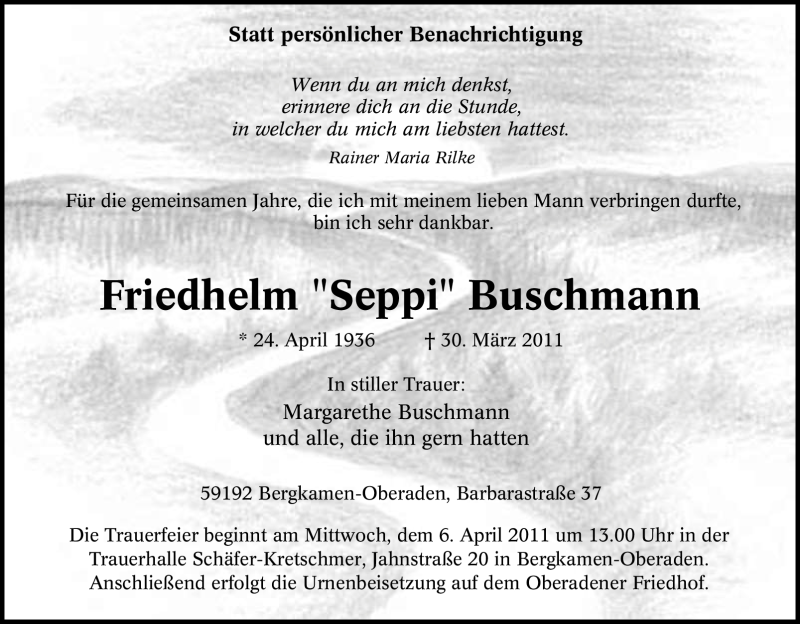 Statt persönlicher Benachrichtigung

Wenn du an mich denkst,
erinnere dich an die Stunde,
in welcher du mich am liebsten hattest.

Rainer Maria Rilke

Für die gemeinsamen Jahre, die ich mit meinem lieben Mann verbringen durfte, bin ich sehr dankbar.

Friedhelm "Seppi" Buschmann

* 24. April 1936 † 30. März 2011

In stiller Trauer:
Margarethe Buschmann
und alle, die ihn gern hatten

59192 Bergkamen-Oberaden, Barbarastraße 37

Die Trauerfeier beginnt am Mittwoch, dem 6. April 2011 um 13.00 Uhr in der Trauerhalle Schäfer-Kretschmer, Jahnstraße 20 in Bergkamen-Oberaden. Anschließend erfolgt die Urnenbeisetzung auf dem Oberadener Friedhof.